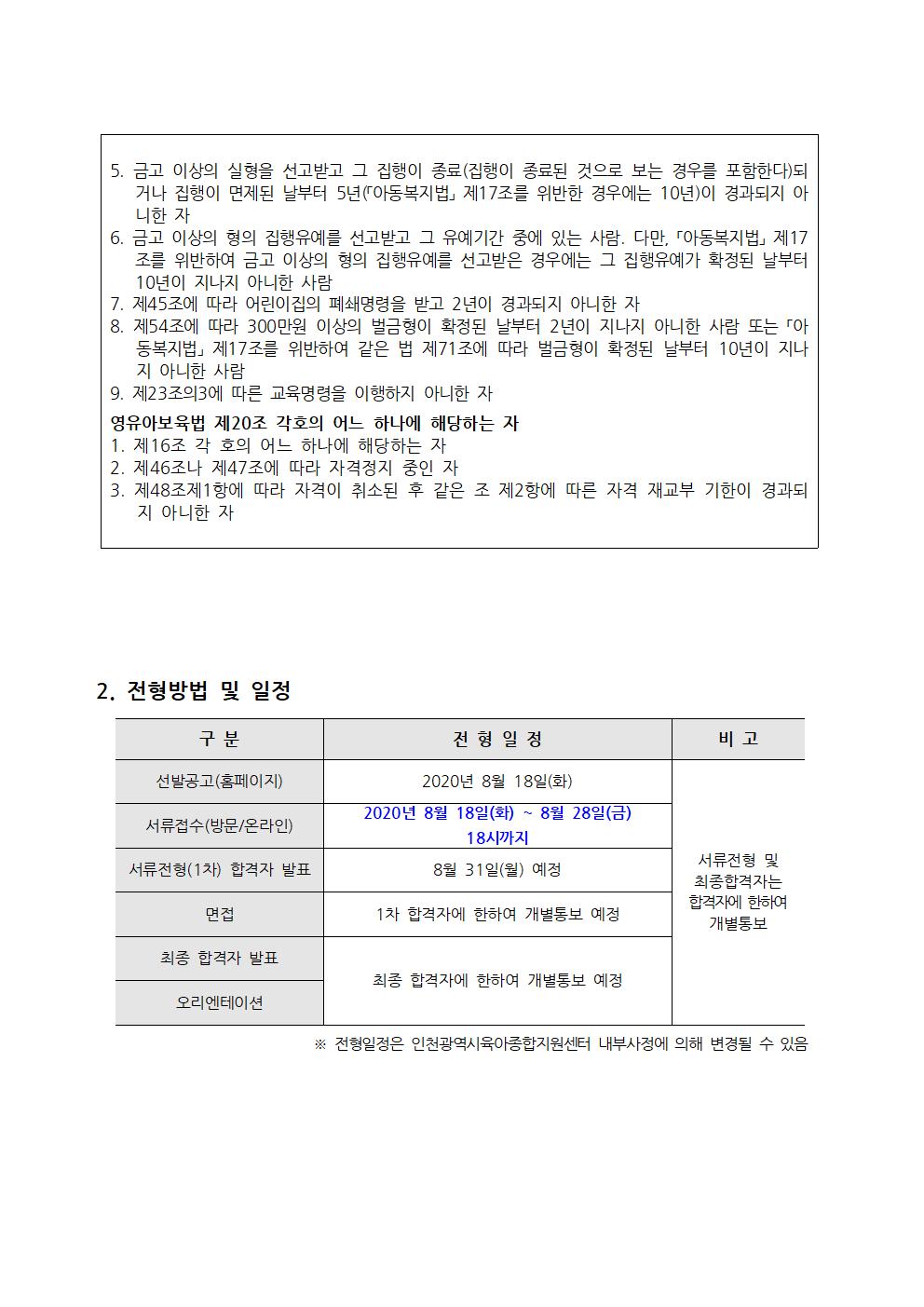 5. 금고 이상의 실형을 선고받고 그 집행이 종료(집행이 종료된 것으로 보는 경우를 포함한다)되거나 집행이 면제된 날부터 5년(「아동복지법」 제17조를 위반한 경우에는 10년)이 경과되지 아니한 자
6. 금고 이상의 형의 집행유예를 선고받고 그 유예기간 중에 있는 사람. 다만, 「아동복지법」 제17조를 위반하여 금고 이상의 형의 집행유예를 선고받은 경우에는 그 집행유예가 확정된 날부터 10년이 지나지 아니한 사람
7. 제45조에 따라 어린이집의 폐쇄명령을 받고 2년이 경과되지 아니한 자
8. 제54조에 따라 300만원 이상의 벌금형이 확정된 날부터 2년이 지나지 아니한 사람 또는 「아동복지법」 제17조를 위반하여 같은 법 제71조에 따라 벌금형이 확정된 날부터 10년이 지나지 아니한 사람
9. 제23조의3에 따른 교육명령을 이행하지 아니한 자

영유아보육법 제20조 각호의 어느 하나에 해당하는 자
1. 제16조 각 호의 어느 하나에 해당하는 자
2. 제46조나 제47조에 따라 자격정지 중인 자
3. 제48조제1항에 따라 자격이 취소된 후 같은 조 제2항에 따른 자격 재교부 기한이 경과되지 아니한 자

2. 전형방법 및 일정

| 구 분 | 전 형 일 정 | 비 고 |
|---|---|---|
| 선발공고(홈페이지) | 2020년 8월 18일(화) | 서류전형 및 최종합격자는 합격자에 한하여 개별통보 |
| 서류접수(방문/온라인) | 2020년 8월 18일(화) ~ 8월 28일(금) 18시까지 | |
| 서류전형(1차) 합격자 발표 | 8월 31일(월) 예정 | |
| 면접 | 1차 합격자에 한하여 개별통보 예정 | |
| 최종 합격자 발표 | 최종 합격자에 한하여 개별통보 예정 | |
| 오리엔테이션 | | |

※ 전형일정은 인천광역시육아종합지원센터 내부사정에 의해 변경될 수 있음